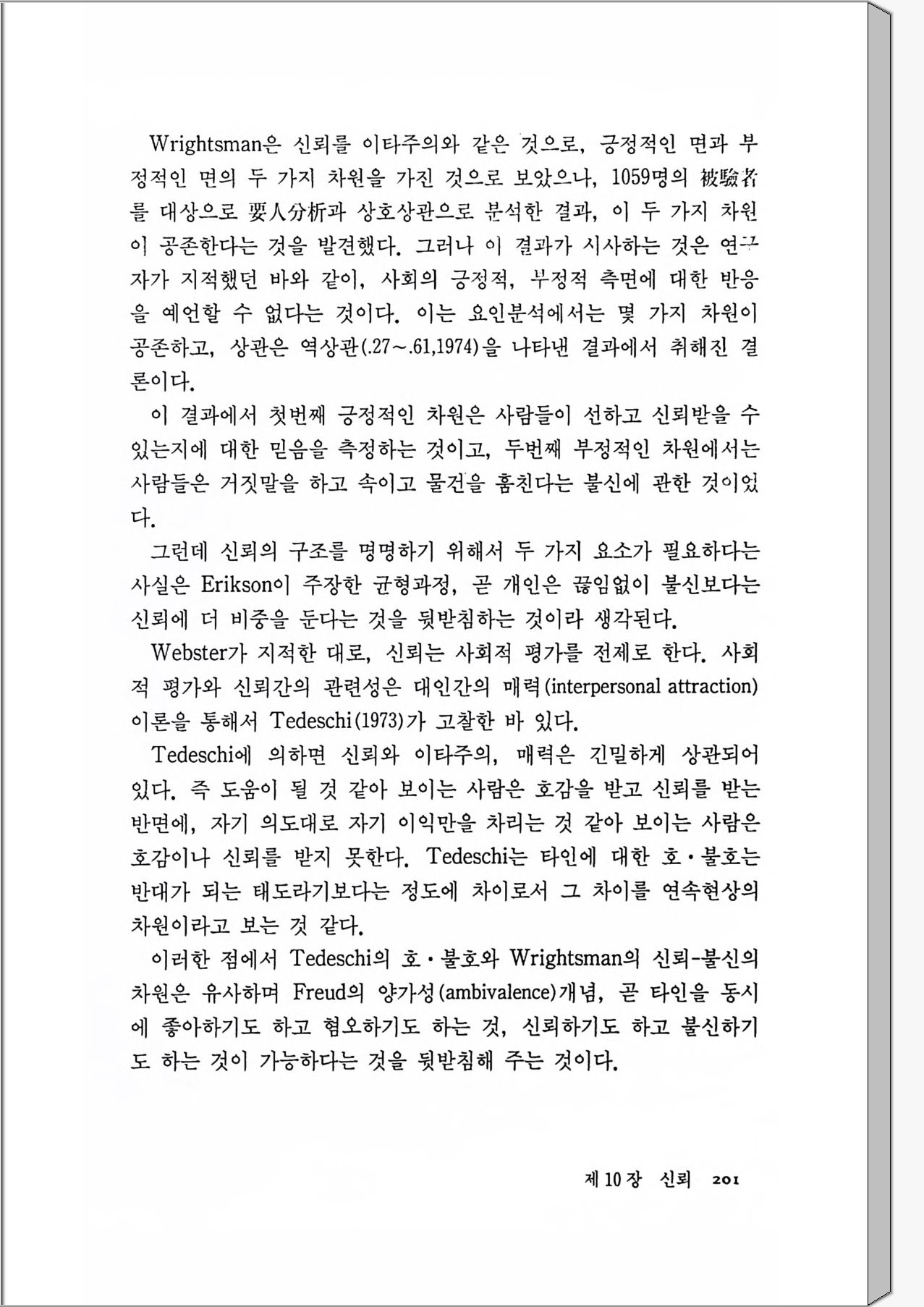 Wrightsman은 신뢰를 이타주의와 같은 것으로, 긍정적인 면과 부정적인 면의 두 가지 차원을 가진 것으로 보았으나, 1059명의 被驗者를 대상으로 要人分析과 상호상관으로 분석한 결과, 이 두 가지 차원이 공존한다는 것을 발견했다. 그러나 이 결과가 시사하는 것은 연구자가 지적했던 바와 같이, 사회의 긍정적, 부정적 측면에 대한 반응을 예언할 수 없다는 것이다. 이는 요인분석에서는 몇 가지 차원이 공존하고, 상관은 역상관(.27～.61,1974)을 나타낸 결과에서 취해진 결론이다.

이 결과에서 첫번째 긍정적인 차원은 사람들이 선하고 신뢰받을 수 있는지에 대한 믿음을 측정하는 것이고, 두번째 부정적인 차원에서는 사람들은 거짓말을 하고 속이고 물건을 훔친다는 불신에 관한 것이었다.

그런데 신뢰의 구조를 명명하기 위해서 두 가지 요소가 필요하다는 사실은 Erikson이 주장한 균형과정, 곧 개인은 끊임없이 불신보다는 신뢰에 더 비중을 둔다는 것을 뒷받침하는 것이라 생각된다.

Webster가 지적한 대로, 신뢰는 사회적 평가를 전제로 한다. 사회적 평가와 신뢰간의 관련성은 대인간의 매력(interpersonal attraction) 이론을 통해서 Tedeschi(1973)가 고찰한 바 있다.

Tedeschi에 의하면 신뢰와 이타주의, 매력은 긴밀하게 상관되어 있다. 즉 도움이 될 것 같아 보이는 사람은 호감을 받고 신뢰를 받는 반면에, 자기 의도대로 자기 이익만을 차리는 것 같아 보이는 사람은 호감이나 신뢰를 받지 못한다. Tedeschi는 타인에 대한 호·불호는 반대가 되는 태도라기보다는 정도에 차이로서 그 차이를 연속현상의 차원이라고 보는 것 같다.

이러한 점에서 Tedeschi의 호·불호와 Wrightsman의 신뢰-불신의 차원은 유사하며 Freud의 양가성(ambivalence)개념, 곧 타인을 동시에 좋아하기도 하고 혐오하기도 하는 것, 신뢰하기도 하고 불신하기도 하는 것이 가능하다는 것을 뒷받침해 주는 것이다.

제 10 장 신뢰 201